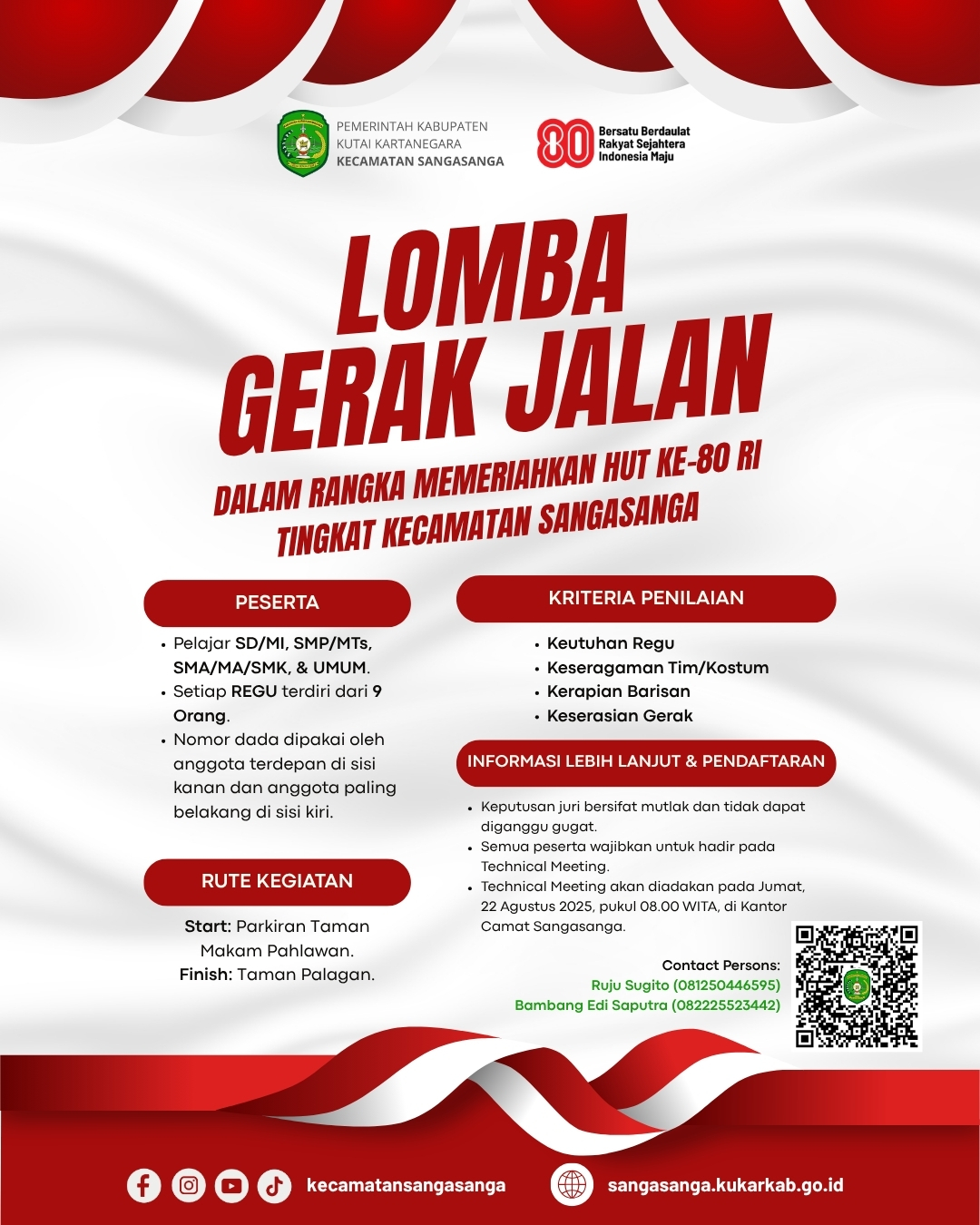 PEMERINTAH KABUPATEN
KUTAI KARTANEGARA
KECAMATAN SANGASANGA

80 Bersatu Berdaulat
Rakyat Sejahtera
Indonesia Maju

LOMBA
GERAK JALAN

DALAM RANGKA MEMERIAHKAN HUT KE-80 RI
TINGKAT KECAMATAN SANGASANGA

PESERTA

• Pelajar SD/MI, SMP/MTs, SMA/MA/SMK, & UMUM.
• Setiap REGU terdiri dari 9 Orang.
• Nomor dada dipakai oleh anggota terdepan di sisi kanan dan anggota paling belakang di sisi kiri.

RUTE KEGIATAN

Start: Parkiran Taman Makam Pahlawan.
Finish: Taman Palagan.

KRITERIA PENILAIAN

• Keutuhan Regu
• Keseragaman Tim/Kostum
• Kerapian Barisan
• Keserasian Gerak

INFORMASI LEBIH LANJUT & PENDAFTARAN

• Keputusan juri bersifat mutlak dan tidak dapat diganggu gugat.
• Semua peserta wajibkan untuk hadir pada Technical Meeting.
• Technical Meeting akan diadakan pada Jumat, 22 Agustus 2025, pukul 08.00 WITA, di Kantor Camat Sangasanga.

Contact Persons:
Ruju Sugito (081250446595)
Bambang Edi Saputra (082225523442)

kecamatansangasanga

sangasanga.kukarkab.go.id